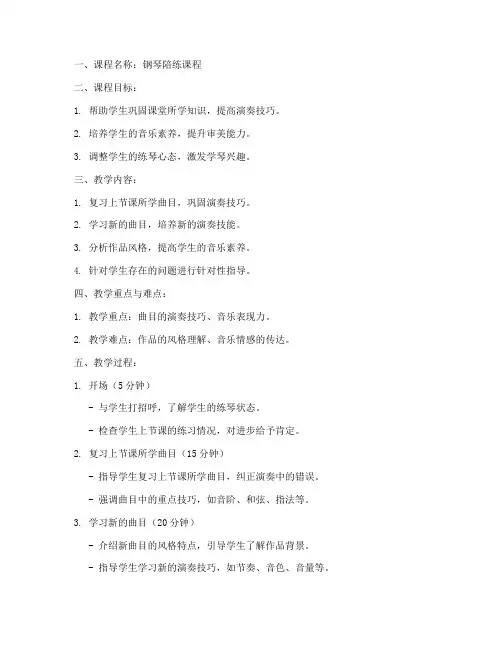 一、课程名称：钢琴陪练课程

二、课程目标：

1. 帮助学生巩固课堂所学知识，提高演奏技巧。

2. 培养学生的音乐素养，提升审美能力。

3. 调整学生的练琴心态，激发学琴兴趣。

三、教学内容：

1. 复习上节课所学曲目，巩固演奏技巧。

2. 学习新的曲目，培养新的演奏技能。

3. 分析作品风格，提高学生的音乐素养。

4. 针对学生存在的问题进行针对性指导。

四、教学重点与难点：

1. 教学重点：曲目的演奏技巧、音乐表现力。

2. 教学难点：作品的风格理解、音乐情感的传达。

五、教学过程：

1. 开场（5 分钟）

- 与学生打招呼，了解学生的练琴状态。

- 检查学生上节课的练习情况，对进步给予肯定。

2. 复习上节课所学曲目（15 分钟）

- 指导学生复习上节课所学曲目，纠正演奏中的错误。

- 强调曲目中的重点技巧，如音阶、和弦、指法等。

3. 学习新的曲目（20 分钟）

- 介绍新曲目的风格特点，引导学生了解作品背景。

- 指导学生学习新的演奏技巧，如节奏、音色、音量等。